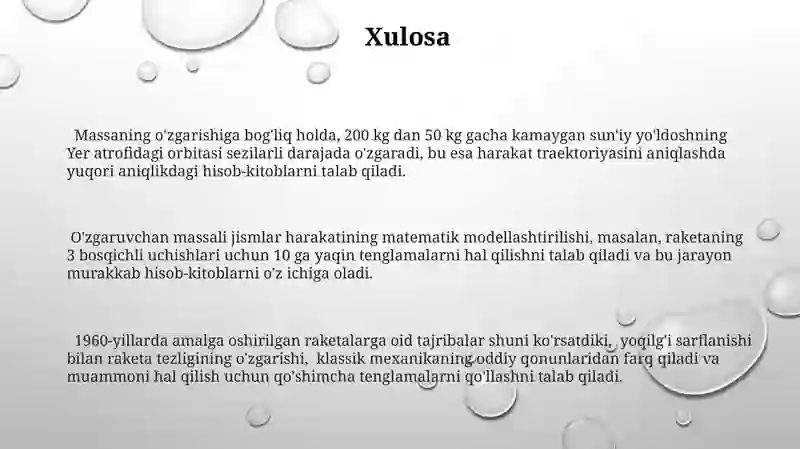 Xulosa

Massaning o'zgarishiga bog'liq holda, 200 kg dan 50 kg gacha kamaygan sun'iy yo'ldoshning Yer atrofidagi orbitasi sezilarli darajada o'zgaradi, bu esa harakat traektoriyasini aniqlashda yuqori aniqlikdagi hisob-kitoblarni talab qiladi.

O'zgaruvchan massali jismlar harakatining matematik modellashtirilishi, masalan, raketaning 3 bosqichli uchishlari uchun 10 ga yaqin tenglamalarni hal qilishni talab qiladi va bu jarayon murakkab hisob-kitoblarni o'z ichiga oladi.

1960-yillarda amalga oshirilgan raketalarga oid tajribalar shuni ko'rsatdiki, yoqilg'i sarflanishi bilan raketa tezligining o'zgarishi, klassik mexanikaning oddiy qonunlaridan farq qiladi va muammoni hal qilish uchun qo'shimcha tenglamalarni qo'llashni talab qiladi.